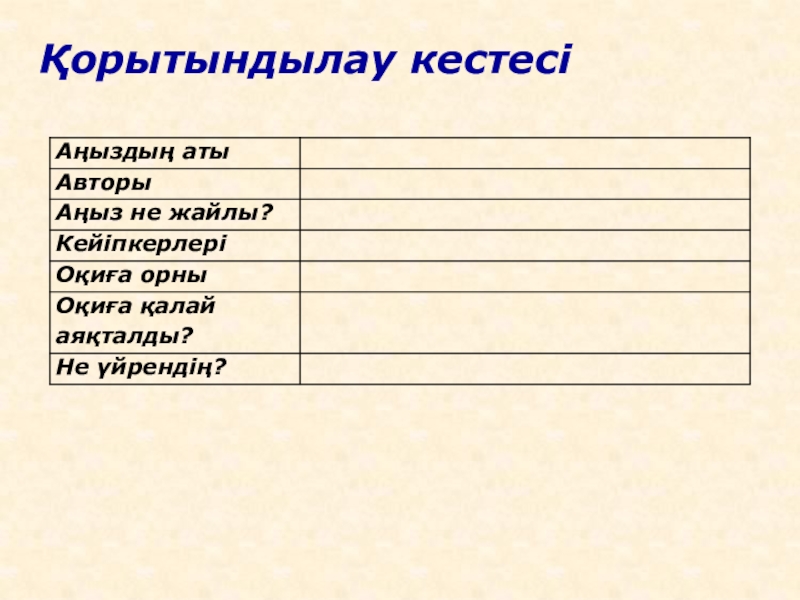 Қорытындылау кестесі

| Аңыздың аты | |
|---|---|
| Авторы | |
| Аңыз не жайлы? | |
| Кейіпкерлері | |
| Оқиға орны | |
| Оқиға қалай аяқталды? | |
| Не үйрендің? | |